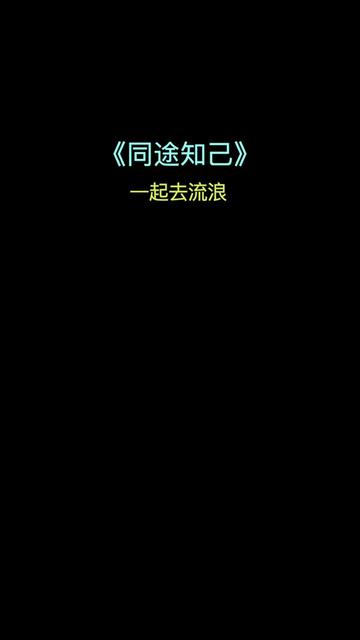 《同途知己》

一起去流浪